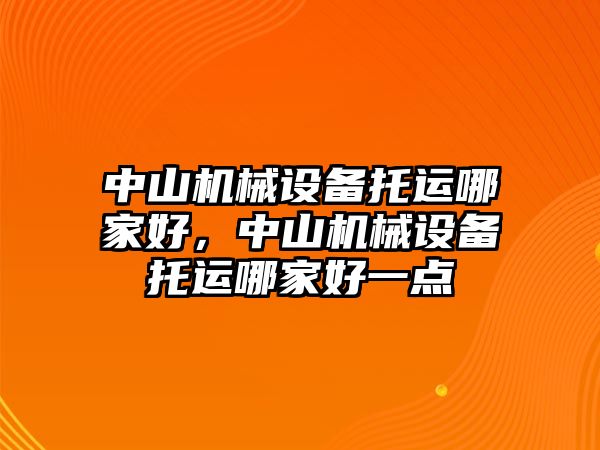 中山机械设备托运哪家好，中山机械设备托运哪家好一点